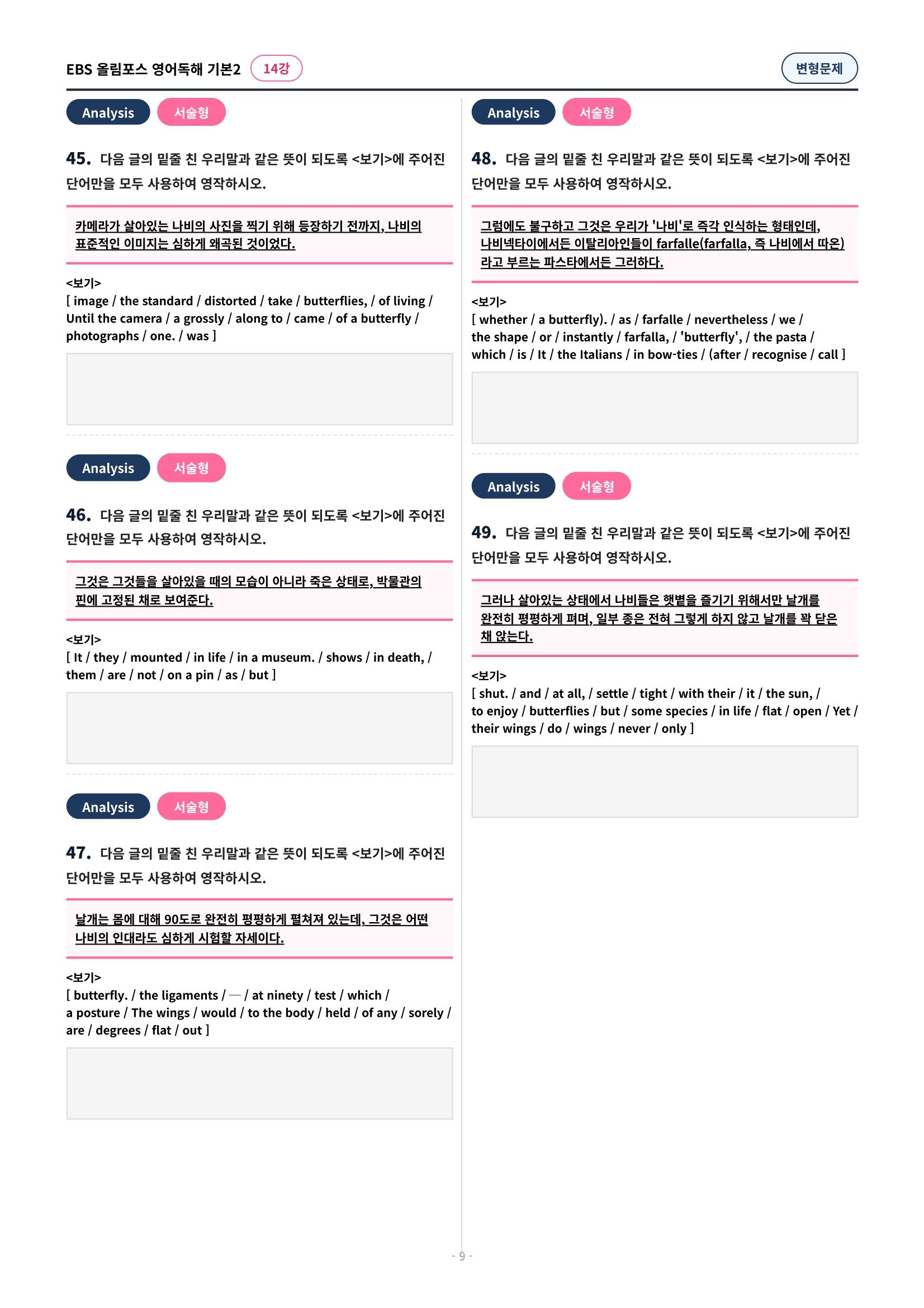 EBS 올림포스 영어독해 기본2 14강

변형문제

Analysis 서술형

45. 다음 글의 밑줄 친 우리말과 같은 뜻이 되도록 <보기>에 주어진 단어만을 모두 사용하여 영작하시오.

카메라가 살아있는 나비의 사진을 찍기 위해 등장하기 전까지, 나비의 표준적인 이미지는 심하게 왜곡된 것이었다.

<보기>
[ image / the standard / distorted / take / butterflies, / of living / Until the camera / a grossly / along to / came / of a butterfly / photographs / one. / was ]

Analysis 서술형

46. 다음 글의 밑줄 친 우리말과 같은 뜻이 되도록 <보기>에 주어진 단어만을 모두 사용하여 영작하시오.

그것은 그것들을 살아있을 때의 모습이 아니라 죽은 상태로, 박물관의 핀에 고정된 채로 보여준다.

<보기>
[ It / they / mounted / in life / in a museum. / shows / in death, / them / are / not / on a pin / as / but ]

Analysis 서술형

47. 다음 글의 밑줄 친 우리말과 같은 뜻이 되도록 <보기>에 주어진 단어만을 모두 사용하여 영작하시오.

날개는 몸에 대해 90도로 완전히 평평하게 펼쳐져 있는데, 그것은 어떤 나비의 인대라도 심하게 시험할 자세이다.

<보기>
[ butterfly. / the ligaments / — / at ninety / test / which / a posture / The wings / would / to the body / held / of any / sorely / are / degrees / flat / out ]

Analysis 서술형

48. 다음 글의 밑줄 친 우리말과 같은 뜻이 되도록 <보기>에 주어진 단어만을 모두 사용하여 영작하시오.

그럼에도 불구하고 그것은 우리가 '나비'로 즉각 인식하는 형태인데, 나비넥타이에서든 이탈리아인들이 farfalle(farfalla, 즉 나비에서 따온)라고 부르는 파스타에서든 그러하다.

<보기>
[ whether / a butterfly). / as / farfalle / nevertheless / we / the shape / or / instantly / farfalla, / 'butterfly', / the pasta / which / is / It / the Italians / in bow-ties / (after / recognise / call ]

Analysis 서술형

49. 다음 글의 밑줄 친 우리말과 같은 뜻이 되도록 <보기>에 주어진 단어만을 모두 사용하여 영작하시오.

그러나 살아있는 상태에서 나비들은 햇볕을 즐기기 위해서만 날개를 완전히 평평하게 펴며, 일부 종은 전혀 그렇게 하지 않고 날개를 꽉 닫은 채 앉는다.

<보기>
[ shut. / and / at all, / settle / tight / with their / it / the sun, / to enjoy / butterflies / but / some species / in life / flat / open / Yet / their wings / do / wings / never / only ]

- 9 -